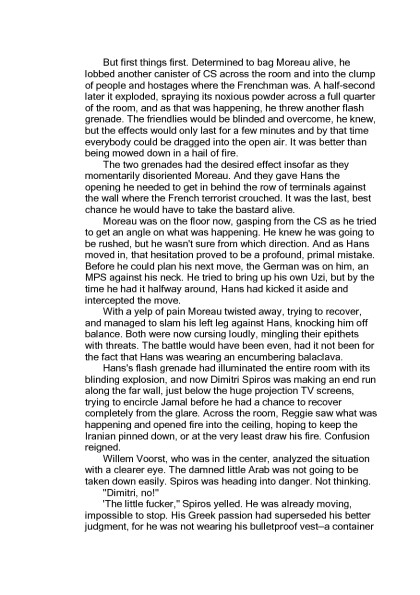 But first things first. Determined to bag Moreau alive, he lobbed another canister of CS across the room and into the clump of people and hostages where the Frenchman was. A half-second later it exploded, spraying its noxious powder across a full quarter of the room, and as that was happening, he threw another flash grenade. The friendlies would be blinded and overcome, he knew, but the effects would only last for a few minutes and by that time everybody could be dragged into the open air. It was better than being mowed down in a hail of fire.

The two grenades had the desired effect insofar as they momentarily disoriented Moreau. And they gave Hans the opening he needed to get in behind the row of terminals against the wall where the French terrorist crouched. It was the last, best chance he would have to take the bastard alive.

Moreau was on the floor now, gasping from the CS as he tried to get an angle on what was happening. He knew he was going to be rushed, but he wasn't sure from which direction. And as Hans moved in, that hesitation proved to be a profound, primal mistake. Before he could plan his next move, the German was on him, an MPS against his neck. He tried to bring up his own Uzi, but by the time he had it halfway around, Hans had kicked it aside and intercepted the move.

With a yelp of pain Moreau twisted away, trying to recover, and managed to slam his left leg against Hans, knocking him off balance. Both were now cursing loudly, mingling their epithets with threats. The battle would have been even, had it not been for the fact that Hans was wearing an encumbering balaclava.

Hans's flash grenade had illuminated the entire room with its blinding explosion, and now Dimitri Spiros was making an end run along the far wall, just below the huge projection TV screens, trying to encircle Jamal before he had a chance to recover completely from the glare. Across the room, Reggie saw what was happening and opened fire into the ceiling, hoping to keep the Iranian pinned down, or at the very least draw his fire. Confusion reigned.

Willem Voorst, who was in the center, analyzed the situation with a clearer eye. The damned little Arab was not going to be taken down easily. Spiros was heading into danger. Not thinking.

"Dimitri, no!"

'The little fucker," Spiros yelled. He was already moving, impossible to stop. His Greek passion had superseded his better judgment, for he was not wearing his bulletproof vest–a container